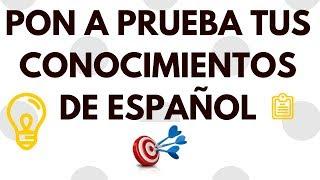 PON A PRUEBA TUS CONOCIMIENTOS DE ESPAÑOL